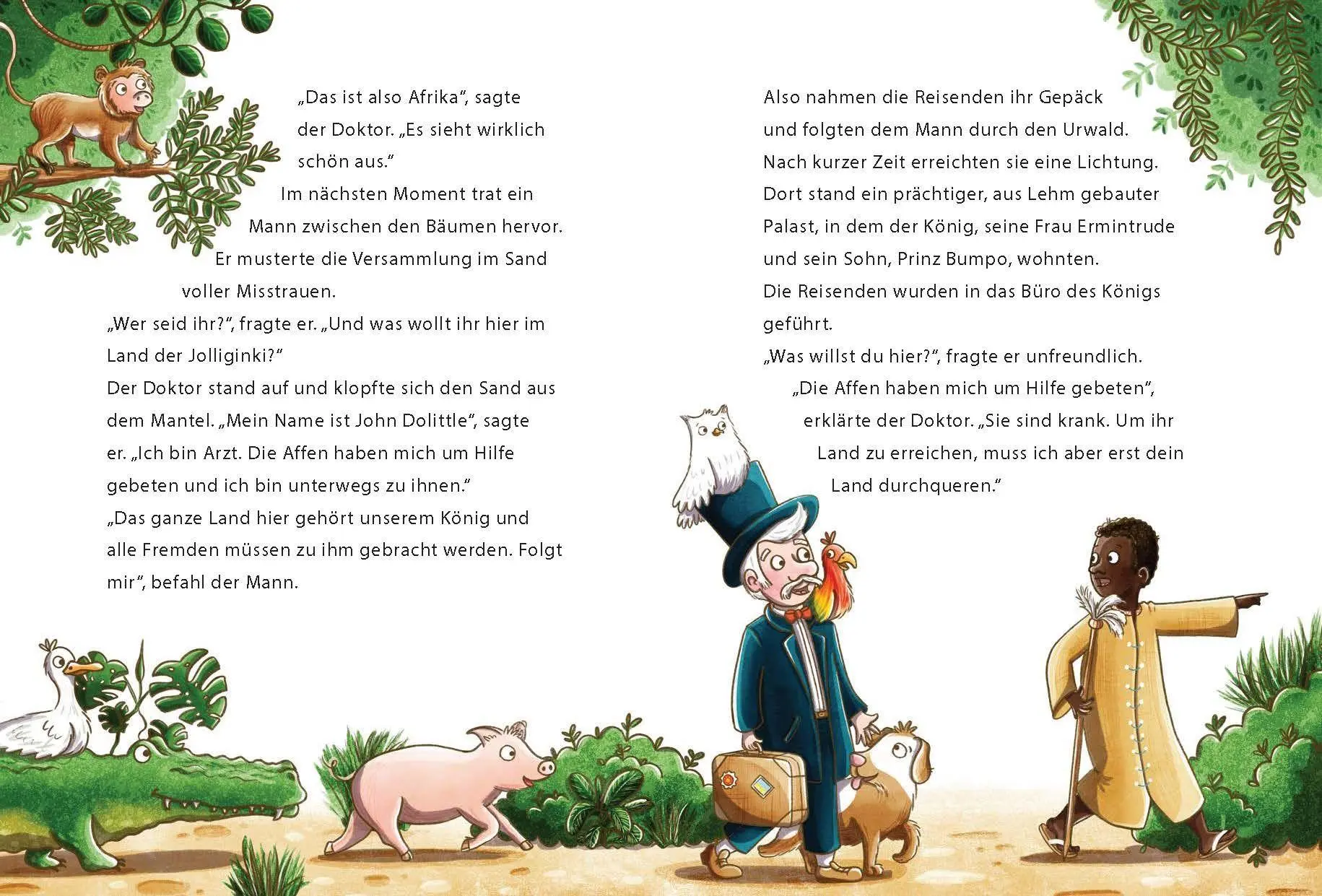 „Das ist also Afrika“, sagte der Doktor. „Es sieht wirklich schön aus.“
Im nächsten Moment trat ein Mann zwischen den Bäumen hervor. Er musterte die Versammlung im Sand voller Misstrauen.
„Wer seid ihr?“, fragte er. „Und was wollt ihr hier im Land der Jolliginki?“
Der Doktor stand auf und klopfte sich den Sand aus dem Mantel. „Mein Name ist John Dolittle“, sagte er. „Ich bin Arzt. Die Affen haben mich um Hilfe gebeten und ich bin unterwegs zu ihnen.“
„Das ganze Land hier gehört unserem König und alle Fremden müssen zu ihm gebracht werden. Folgt mir“, befahl der Mann.

Also nahmen die Reisenden ihr Gepäck und folgten dem Mann durch den Urwald. Nach kurzer Zeit erreichten sie eine Lichtung. Dort stand ein prächtiger, aus Lehm gebauter Palast, in dem der König, seine Frau Ermintrude und sein Sohn, Prinz Bumpo, wohnten.
Die Reisenden wurden in das Büro des Königs geführt.
„Was willst du hier?“, fragte er unfreundlich.
„Die Affen haben mich um Hilfe gebeten“, erklärte der Doktor. „Sie sind krank. Um ihr Land zu erreichen, muss ich aber erst dein Land durchqueren.“